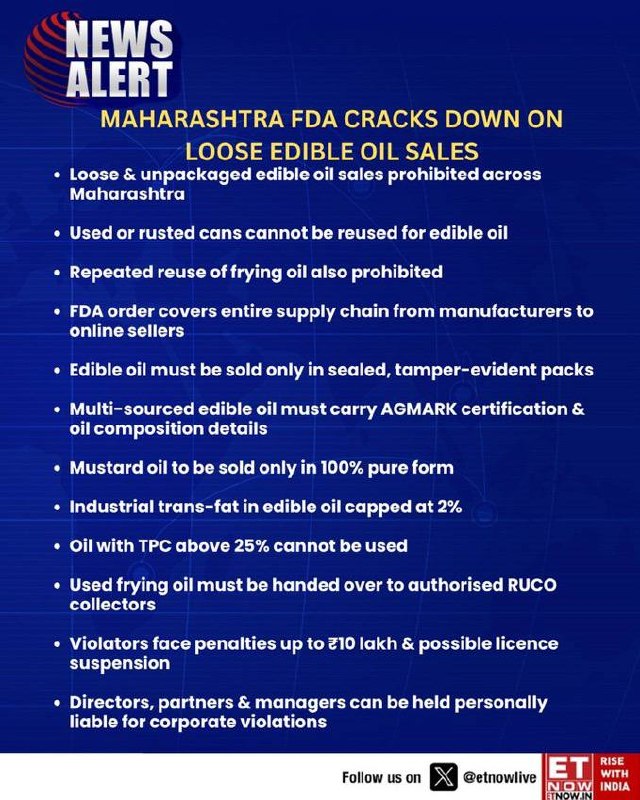 NEWS ALERT

MAHARASHTRA FDA CRACKS DOWN ON LOOSE EDIBLE OIL SALES

• Loose & unpackaged edible oil sales prohibited across Maharashtra

• Used or rusted cans cannot be reused for edible oil

• Repeated reuse of frying oil also prohibited

• FDA order covers entire supply chain from manufacturers to online sellers

• Edible oil must be sold only in sealed, tamper-evident packs

• Multi-sourced edible oil must carry AGMARK certification & oil composition details

• Mustard oil to be sold only in 100% pure form

• Industrial trans-fat in edible oil capped at 2%

• Oil with TPC above 25% cannot be used

• Used frying oil must be handed over to authorised RUCO collectors

• Violators face penalties up to ₹10 lakh & possible licence suspension

• Directors, partners & managers can be held personally liable for corporate violations

Follow us on @etnowlive

ET NOW ETNOW.IN RISE WITH INDIA